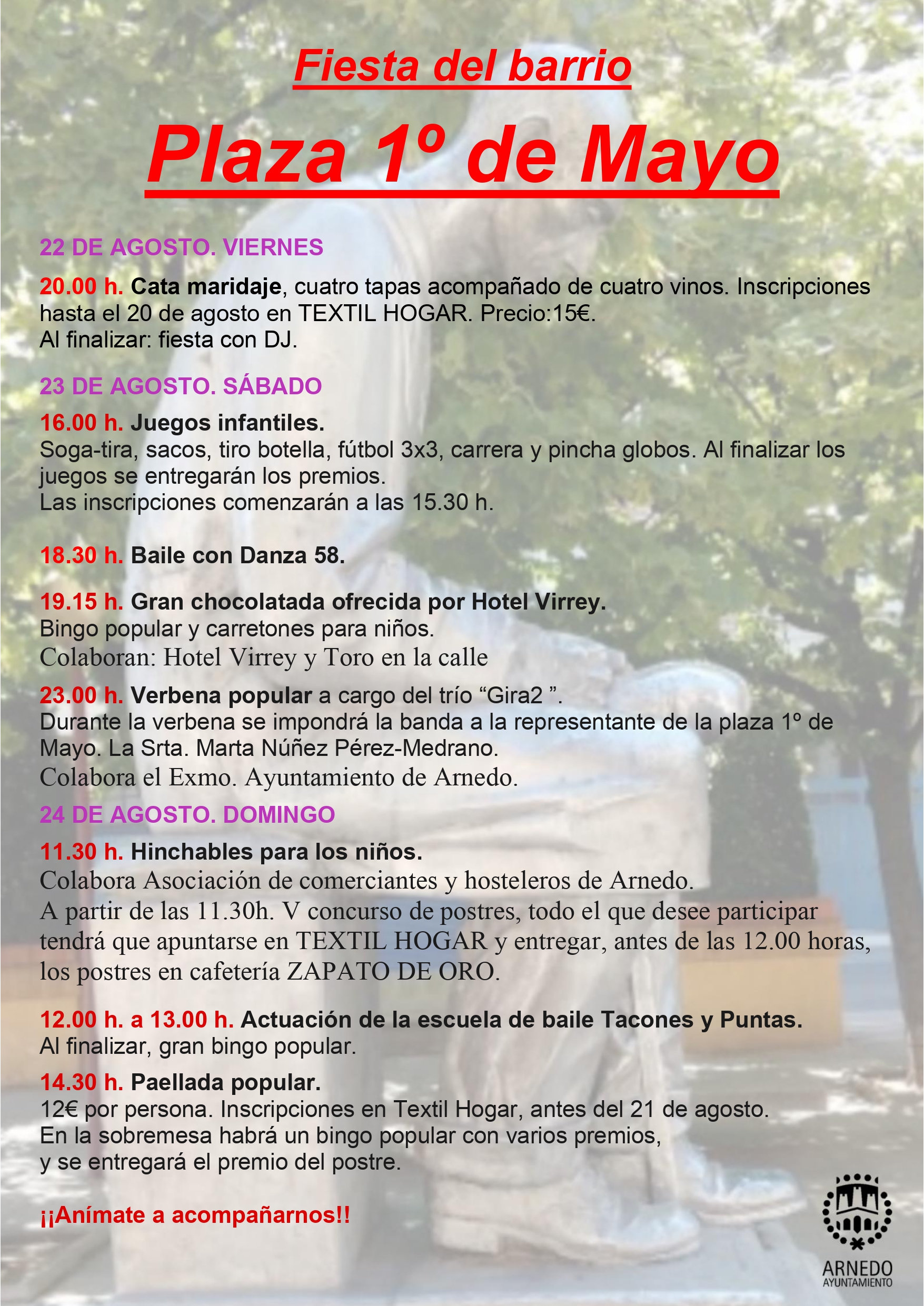 Fiesta del barrio

Plaza 1º de Mayo

22 DE AGOSTO. VIERNES

20.00 h. Cata maridaje, cuatro tapas acompañado de cuatro vinos. Inscripciones hasta el 20 de agosto en TEXTIL HOGAR. Precio:15€.
Al finalizar: fiesta con DJ.

23 DE AGOSTO. SÁBADO

16.00 h. Juegos infantiles.
Soga-tira, sacos, tiro botella, fútbol 3x3, carrera y pincha globos. Al finalizar los juegos se entregarán los premios.
Las inscripciones comenzarán a las 15.30 h.

18.30 h. Baile con Danza 58.

19.15 h. Gran chocolatada ofrecida por Hotel Virrey.
Bingo popular y carretones para niños.
Colaboran: Hotel Virrey y Toro en la calle

23.00 h. Verbena popular a cargo del trío “Gira2 ”.
Durante la verbena se impondrá la banda a la representante de la plaza 1º de Mayo. La Srta. Marta Núñez Pérez-Medrano.
Colabora el Exmo. Ayuntamiento de Arnedo.

24 DE AGOSTO. DOMINGO

11.30 h. Hinchables para los niños.
Colabora Asociación de comerciantes y hosteleros de Arnedo.
A partir de las 11.30h. V concurso de postres, todo el que desee participar tendrá que apuntarse en TEXTIL HOGAR y entregar, antes de las 12.00 horas, los postres en cafetería ZAPATO DE ORO.

12.00 h. a 13.00 h. Actuación de la escuela de baile Tacones y Puntas.
Al finalizar, gran bingo popular.

14.30 h. Paellada popular.
12€ por persona. Inscripciones en Textil Hogar, antes del 21 de agosto.
En la sobremesa habrá un bingo popular con varios premios,
y se entregará el premio del postre.

¡¡Anímate a acompañarnos!!

ARNEDO
AYUNTAMIENTO